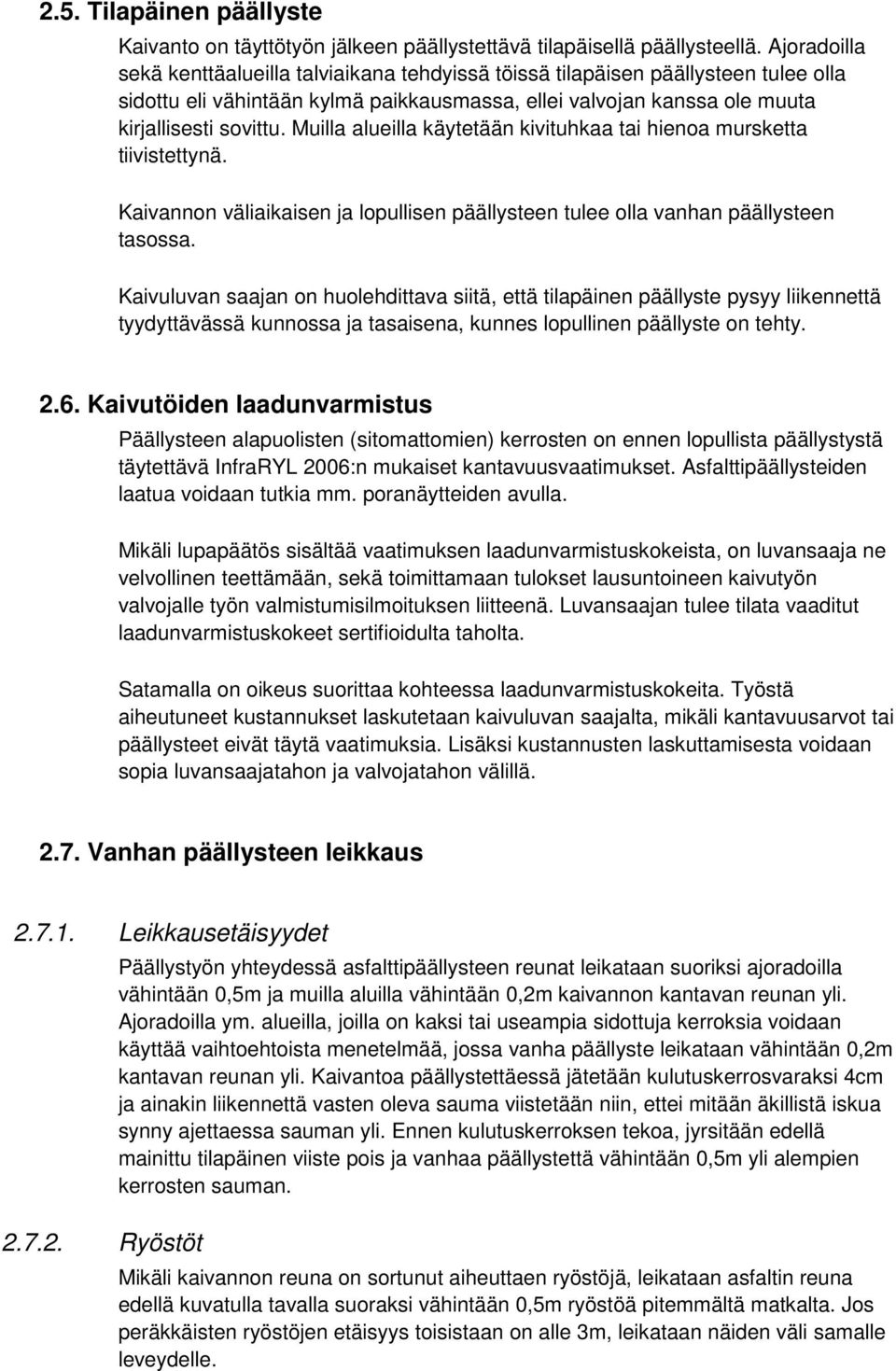 2.5. Tilapäinen päällyste

Kaivanto on täyttötyön jälkeen päällystettävä tilapäisellä päällysteellä. Ajoradoilla sekä kenttäalueilla talviaikana tehdyissä töissä tilapäisen päällysteen tulee olla sidottu eli vähintään kylmä paikkausmassa, ellei valvojan kanssa ole muuta kirjallisesti sovittu. Muilla alueilla käytetään kivituhkaa tai hienoa mursketta tiivistettynä.

Kaivannon väliaikaisen ja lopullisen päällysteen tulee olla vanhan päällysteen tasossa.

Kaivuluvan saajan on huolehdittava siitä, että tilapäinen päällyste pysyy liikennettä tyydyttävässä kunnossa ja tasaisena, kunnes lopullinen päällyste on tehty.

2.6. Kaivutöiden laadunvarmistus

Päällysteen alapuolisten (sitomattomien) kerrosten on ennen lopullista päällystystä täytettävä InfraRYL 2006:n mukaiset kantavuusvaatimukset. Asfalttipäällysteiden laatua voidaan tutkia mm. poranäytteiden avulla.

Mikäli lupapäätös sisältää vaatimuksen laadunvarmistuskokeista, on luvansaaja ne velvollinen teettämään, sekä toimittamaan tulokset lausuntoineen kaivutyön valvojalle työn valmistumisilmoituksen liitteenä. Luvansaajan tulee tilata vaaditut laadunvarmistuskokeet sertifioidulta taholta.

Satamalla on oikeus suorittaa kohteessa laadunvarmistuskokeita. Työstä aiheutuneet kustannukset laskutetaan kaivuluvan saajalta, mikäli kantavuusarvot tai päällysteet eivät täytä vaatimuksia. Lisäksi kustannusten laskuttamisesta voidaan sopia luvansaajatahon ja valvojatahon välillä.

2.7. Vanhan päällysteen leikkaus

2.7.1. Leikkausetäisyydet

Päällystyön yhteydessä asfalttipäällysteen reunat leikataan suoriksi ajoradoilla vähintään 0,5m ja muilla aluilla vähintään 0,2m kaivannon kantavan reunan yli. Ajoradoilla ym. alueilla, joilla on kaksi tai useampia sidottuja kerroksia voidaan käyttää vaihtoehtoista menetelmää, jossa vanha päällyste leikataan vähintään 0,2m kantavan reunan yli. Kaivantoa päällystettäessä jätetään kulutuskerrosvaraksi 4cm ja ainakin liikennettä vasten oleva sauma viistetään niin, ettei mitään äkillistä iskua synny ajettaessa sauman yli. Ennen kulutuskerroksen tekoa, jyrsitään edellä mainittu tilapäinen viiste pois ja vanhaa päällystettä vähintään 0,5m yli alempien kerrosten sauman.

2.7.2. Ryöstöt

Mikäli kaivannon reuna on sortunut aiheuttaen ryöstöjä, leikataan asfaltin reuna edellä kuvatulla tavalla suoraksi vähintään 0,5m ryöstöä pitemmältä matkalta. Jos peräkkäisten ryöstöjen etäisyys toisistaan on alle 3m, leikataan näiden väli samalle leveydelle.